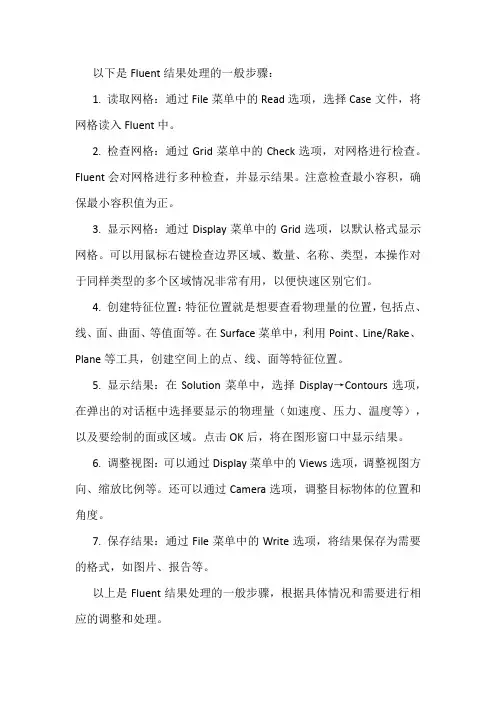 以下是 Fluent 结果处理的一般步骤：

1. 读取网格：通过 File 菜单中的 Read 选项，选择 Case 文件，将网格读入 Fluent 中。

2. 检查网格：通过 Grid 菜单中的 Check 选项，对网格进行检查。Fluent 会对网格进行多种检查，并显示结果。注意检查最小容积，确保最小容积值为正。

3. 显示网格：通过 Display 菜单中的 Grid 选项，以默认格式显示网格。可以用鼠标右键检查边界区域、数量、名称、类型，本操作对于同样类型的多个区域情况非常有用，以便快速区别它们。

4. 创建特征位置：特征位置就是想要查看物理量的位置，包括点、线、面、曲面、等值面等。在 Surface 菜单中，利用 Point、Line/Rake、Plane 等工具，创建空间上的点、线、面等特征位置。

5. 显示结果：在 Solution 菜单中，选择 Display→Contours 选项，在弹出的对话框中选择要显示的物理量（如速度、压力、温度等），以及要绘制的面或区域。点击 OK 后，将在图形窗口中显示结果。

6. 调整视图：可以通过 Display 菜单中的 Views 选项，调整视图方向、缩放比例等。还可以通过 Camera 选项，调整目标物体的位置和角度。

7. 保存结果：通过 File 菜单中的 Write 选项，将结果保存为需要的格式，如图片、报告等。

以上是 Fluent 结果处理的一般步骤，根据具体情况和需要进行相应的调整和处理。